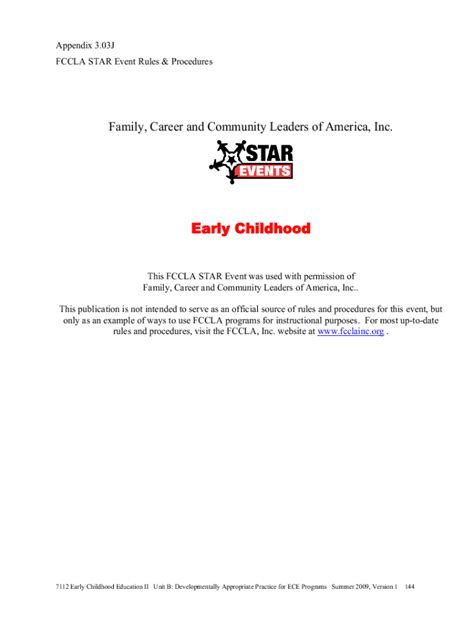 Appendix 3.03J
FCCLA STAR Event Rules & Procedures

Family, Career and Community Leaders of America, Inc.

STAR EVENTS

Early Childhood

This FCCLA STAR Event was used with permission of Family, Career and Community Leaders of America, Inc..

This publication is not intended to serve as an official source of rules and procedures for this event, but only as an example of ways to use FCCLA programs for instructional purposes. For most up-to-date rules and procedures, visit the FCCLA, Inc. website at www.fcclainc.org .

7112 Early Childhood Education II Unit B: Developmentally Appropriate Practice for ECE Programs Summer 2009, Version 1 144